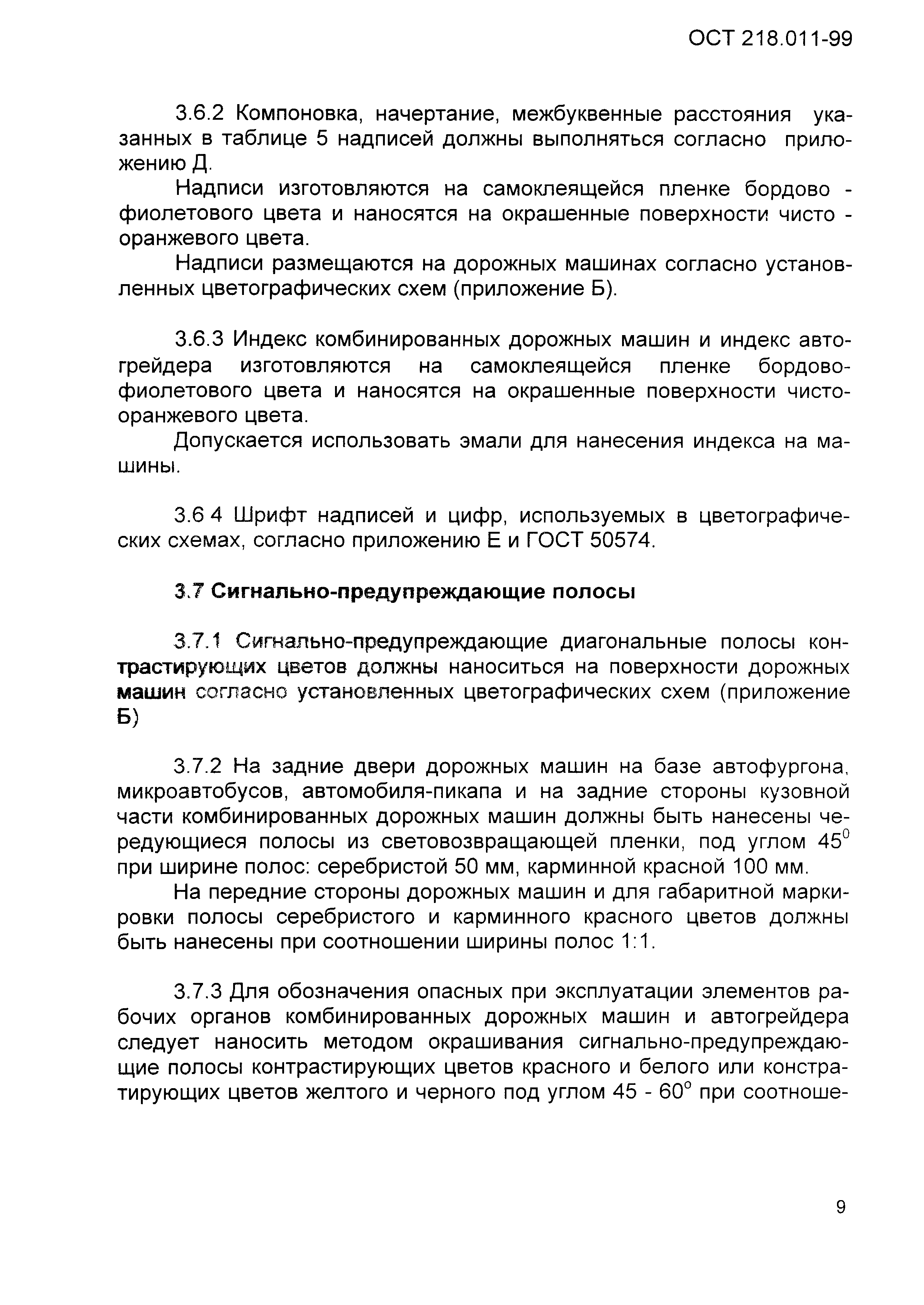 ОСТ 218.011-99

3.6.2 Компоновка, начертание, межбуквенные расстояния указанных в таблице 5 надписей должны выполняться согласно приложению Д.

Надписи изготовляются на самоклеящейся пленке бордово - фиолетового цвета и наносятся на окрашенные поверхности чисто - оранжевого цвета.

Надписи размещаются на дорожных машинах согласно установленных цветографических схем (приложение Б).

3.6.3 Индекс комбинированных дорожных машин и индекс автогрейдера изготовляются на самоклеящейся пленке бордово-фиолетового цвета и наносятся на окрашенные поверхности чисто-оранжевого цвета.

Допускается использовать эмали для нанесения индекса на машины.

3.6 4 Шрифт надписей и цифр, используемых в цветографических схемах, согласно приложению Е и ГОСТ 50574.

3.7 Сигнально-предупреждающие полосы

3.7.1 Сигнально-предупреждающие диагональные полосы контрастирующих цветов должны наноситься на поверхности дорожных машин согласно установленных цветографических схем (приложение Б)

3.7.2 На задние двери дорожных машин на базе автофургона, микроавтобусов, автомобиля-пикапа и на задние стороны кузовной части комбинированных дорожных машин должны быть нанесены чередующиеся полосы из световозвращающей пленки, под углом $45^0$ при ширине полос: серебристой 50 мм, карминной красной 100 мм.

На передние стороны дорожных машин и для габаритной маркировки полосы серебристого и карминного красного цветов должны быть нанесены при соотношении ширины полос 1:1.

3.7.3 Для обозначения опасных при эксплуатации элементов рабочих органов комбинированных дорожных машин и автогрейдера следует наносить методом окрашивания сигнально-предупреждающие полосы контрастирующих цветов красного и белого или констратирующих цветов желтого и черного под углом 45 - $60^o$ при соотноше-

9